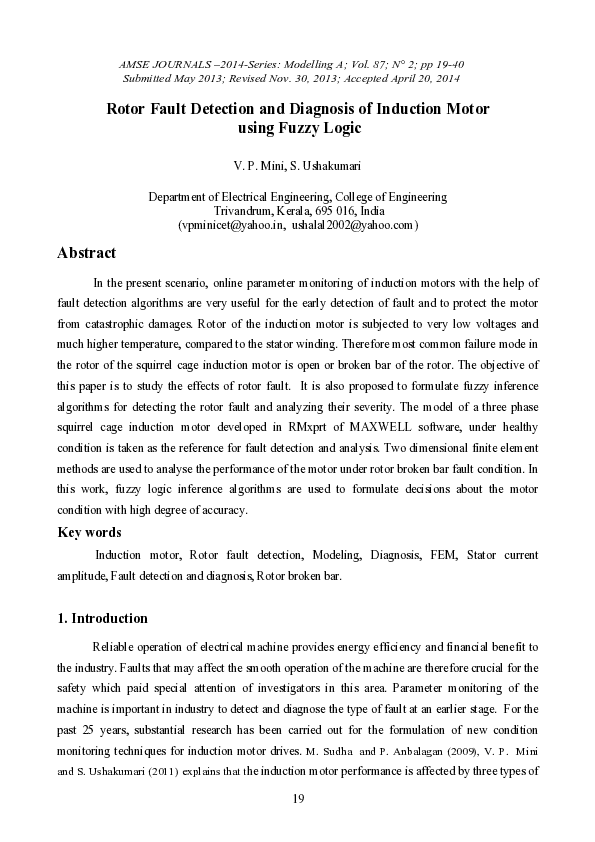 AMSE JOURNALS –2014-Series: Modelling A; Vol. 87; N° 2; pp 19-40
Submitted May 2013; Revised Nov. 30, 2013; Accepted April 20, 2014

Rotor Fault Detection and Diagnosis of Induction Motor using Fuzzy Logic

V. P. Mini, S. Ushakumari

Department of Electrical Engineering, College of Engineering
Trivandrum, Kerala, 695 016, India
(vpminicet@yahoo.in, ushalal2002@yahoo.com)

Abstract

In the present scenario, online parameter monitoring of induction motors with the help of fault detection algorithms are very useful for the early detection of fault and to protect the motor from catastrophic damages. Rotor of the induction motor is subjected to very low voltages and much higher temperature, compared to the stator winding. Therefore most common failure mode in the rotor of the squirrel cage induction motor is open or broken bar of the rotor. The objective of this paper is to study the effects of rotor fault. It is also proposed to formulate fuzzy inference algorithms for detecting the rotor fault and analyzing their severity. The model of a three phase squirrel cage induction motor developed in RMxprt of MAXWELL software, under healthy condition is taken as the reference for fault detection and analysis. Two dimensional finite element methods are used to analyse the performance of the motor under rotor broken bar fault condition. In this work, fuzzy logic inference algorithms are used to formulate decisions about the motor condition with high degree of accuracy.

Key words

Induction motor, Rotor fault detection, Modeling, Diagnosis, FEM, Stator current amplitude, Fault detection and diagnosis, Rotor broken bar.

1. Introduction

Reliable operation of electrical machine provides energy efficiency and financial benefit to the industry. Faults that may affect the smooth operation of the machine are therefore crucial for the safety which paid special attention of investigators in this area. Parameter monitoring of the machine is important in industry to detect and diagnose the type of fault at an earlier stage. For the past 25 years, substantial research has been carried out for the formulation of new condition monitoring techniques for induction motor drives. M. Sudha and P. Anbalagan (2009), V. P. Mini and S. Ushakumari (2011) explains that the induction motor performance is affected by three types of

19